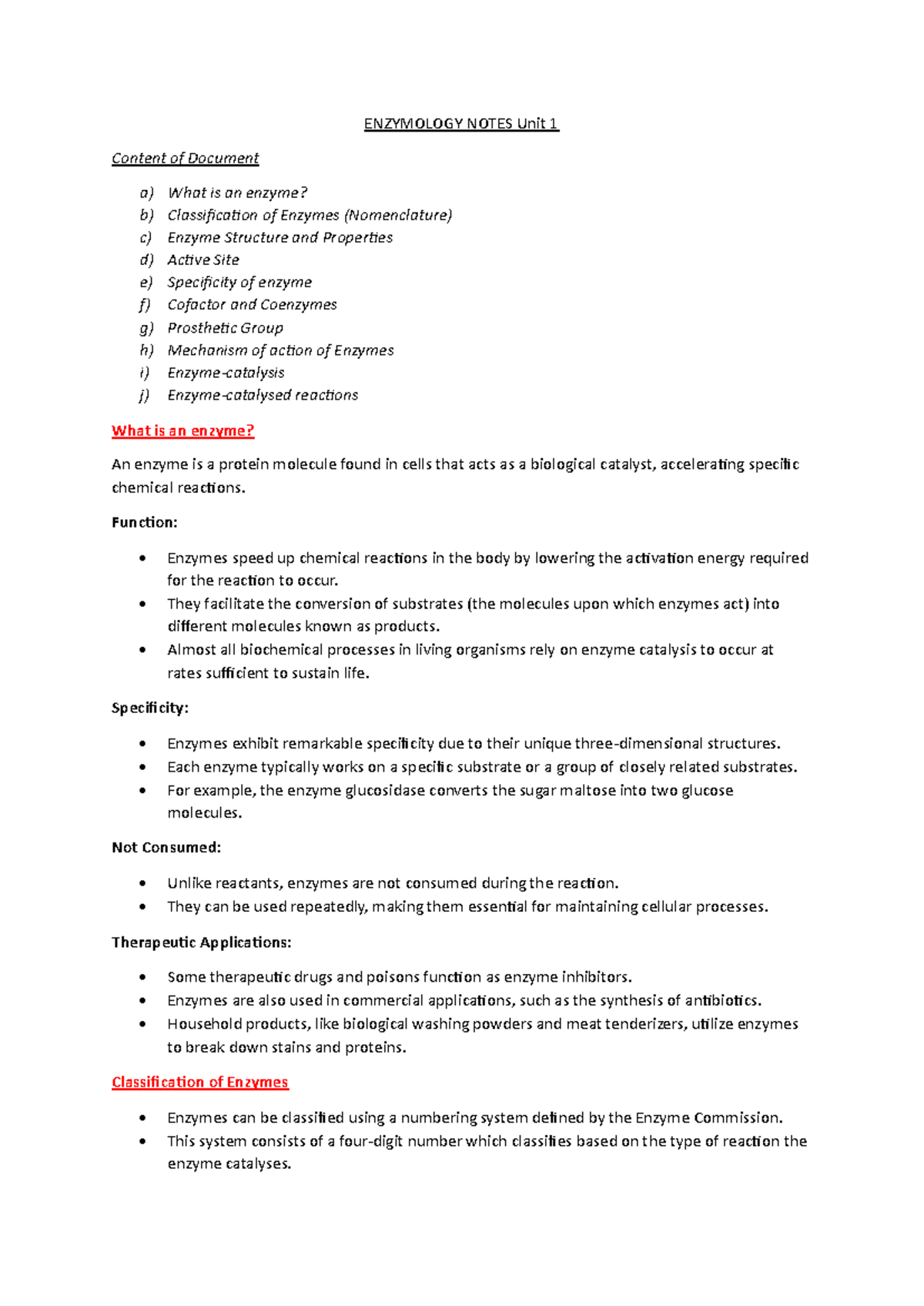 ENZYMOLOGY NOTES Unit 1

Content of Document

a) What is an enzyme?
b) Classification of Enzymes (Nomenclature)
c) Enzyme Structure and Properties
d) Active Site
e) Specificity of enzyme
f) Cofactor and Coenzymes
g) Prosthetic Group
h) Mechanism of action of Enzymes
i) Enzyme-catalysis
j) Enzyme-catalysed reactions

What is an enzyme?

An enzyme is a protein molecule found in cells that acts as a biological catalyst, accelerating specific chemical reactions.

Function:

• Enzymes speed up chemical reactions in the body by lowering the activation energy required for the reaction to occur.
• They facilitate the conversion of substrates (the molecules upon which enzymes act) into different molecules known as products.
• Almost all biochemical processes in living organisms rely on enzyme catalysis to occur at rates sufficient to sustain life.

Specificity:

• Enzymes exhibit remarkable specificity due to their unique three-dimensional structures.
• Each enzyme typically works on a specific substrate or a group of closely related substrates.
• For example, the enzyme glucosidase converts the sugar maltose into two glucose molecules.

Not Consumed:

• Unlike reactants, enzymes are not consumed during the reaction.
• They can be used repeatedly, making them essential for maintaining cellular processes.

Therapeutic Applications:

• Some therapeutic drugs and poisons function as enzyme inhibitors.
• Enzymes are also used in commercial applications, such as the synthesis of antibiotics.
• Household products, like biological washing powders and meat tenderizers, utilize enzymes to break down stains and proteins.

Classification of Enzymes

• Enzymes can be classified using a numbering system defined by the Enzyme Commission.
• This system consists of a four-digit number which classifies based on the type of reaction the enzyme catalyses.